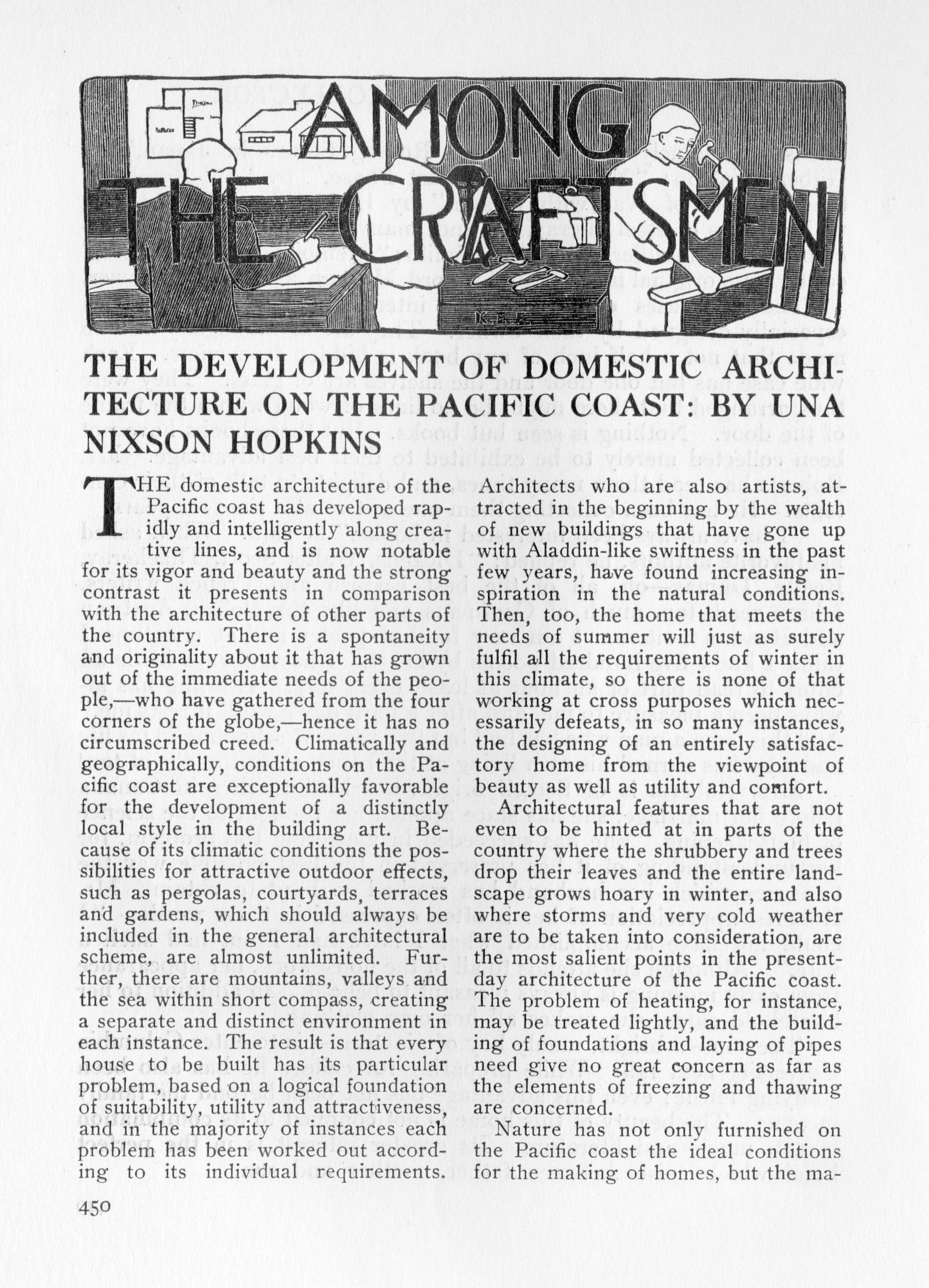 AMONG THE CRAFTSMEN

THE DEVELOPMENT OF DOMESTIC ARCHITECTURE ON THE PACIFIC COAST: BY UNA NIXSON HOPKINS

THE domestic architecture of the Pacific coast has developed rapidly and intelligently along creative lines, and is now notable for its vigor and beauty and the strong contrast it presents in comparison with the architecture of other parts of the country. There is a spontaneity and originality about it that has grown out of the immediate needs of the people,—who have gathered from the four corners of the globe,—hence it has no circumscribed creed. Climatically and geographically, conditions on the Pacific coast are exceptionally favorable for the development of a distinctly local style in the building art. Because of its climatic conditions the possibilities for attractive outdoor effects, such as pergolas, courtyards, terraces and gardens, which should always be included in the general architectural scheme, are almost unlimited. Further, there are mountains, valleys and the sea within short compass, creating a separate and distinct environment in each instance. The result is that every house to be built has its particular problem, based on a logical foundation of suitability, utility and attractiveness, and in the majority of instances each problem has been worked out according to its individual requirements. Architects who are also artists, attracted in the beginning by the wealth of new buildings that have gone up with Aladdin-like swiftness in the past few years, have found increasing inspiration in the natural conditions. Then, too, the home that meets the needs of summer will just as surely fulfil all the requirements of winter in this climate, so there is none of that working at cross purposes which necessarily defeats, in so many instances, the designing of an entirely satisfactory home from the viewpoint of beauty as well as utility and comfort.

Architectural features that are not even to be hinted at in parts of the country where the shrubbery and trees drop their leaves and the entire landscape grows hoary in winter, and also where storms and very cold weather are to be taken into consideration, are the most salient points in the present-day architecture of the Pacific coast. The problem of heating, for instance, may be treated lightly, and the building of foundations and laying of pipes need give no great concern as far as the elements of freezing and thawing are concerned.

Nature has not only furnished on the Pacific coast the ideal conditions for the making of homes, but the ma-

450